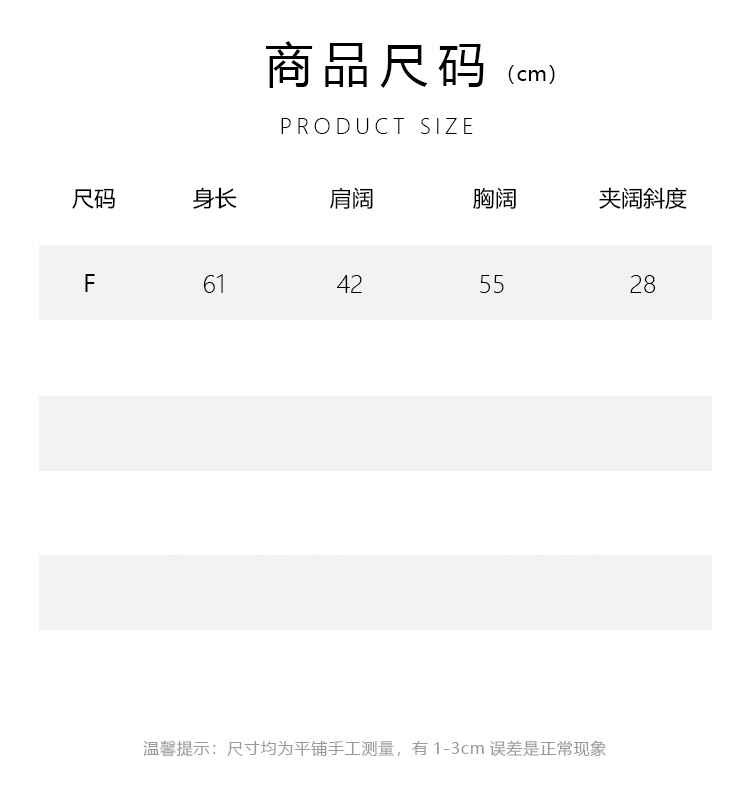 商品尺码（cm）

PRODUCT SIZE

| 尺码 | 身长 | 肩阔 | 胸阔 | 夹阔斜度 |
|---|---|---|---|---|
| F | 61 | 42 | 55 | 28 |

温馨提示：尺寸均为平铺手工测量，有1-3cm误差是正常现象